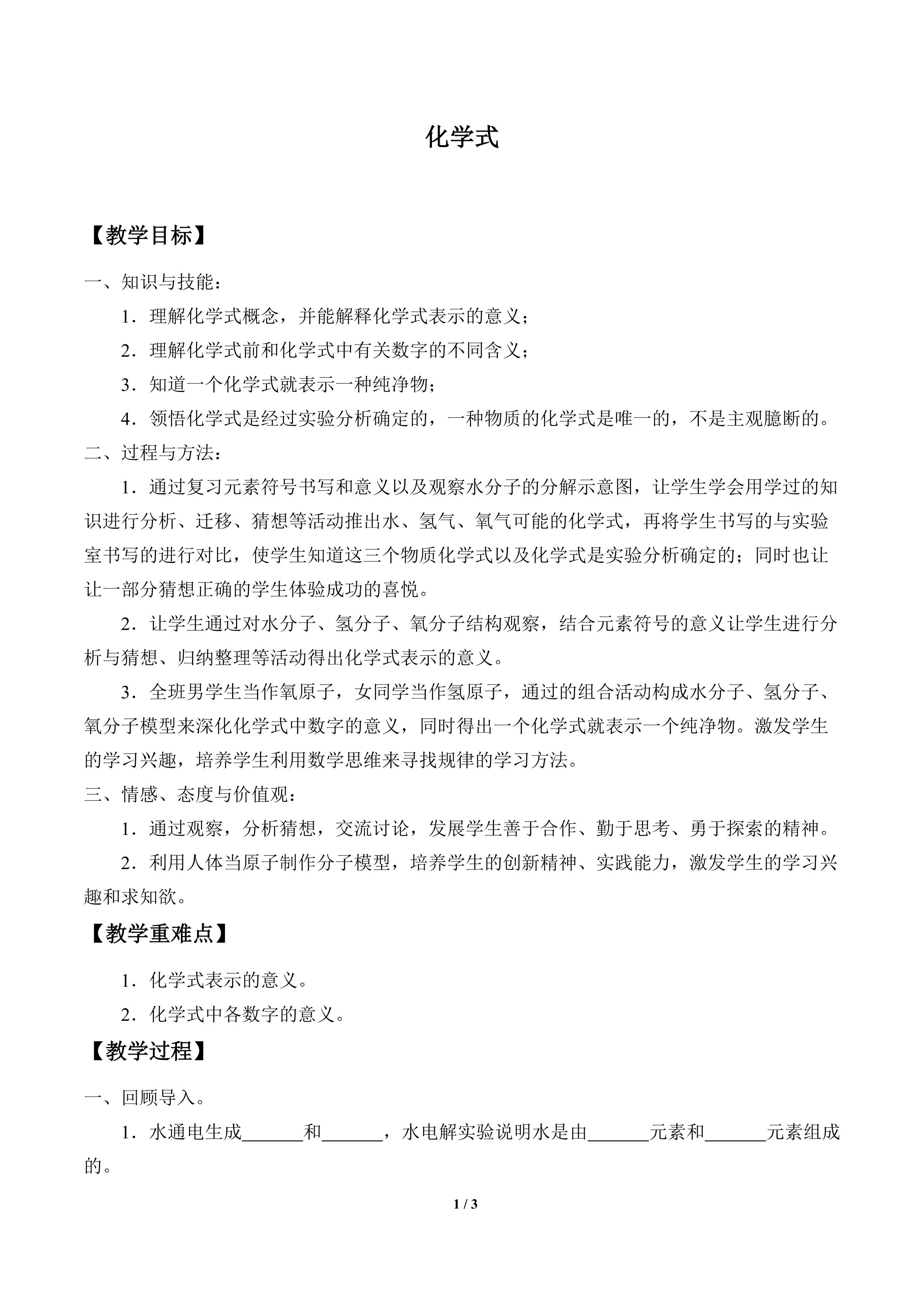 化学式

【教学目标】

一、知识与技能：

1.理解化学式概念，并能解释化学式表示的意义；

2.理解化学式前和化学式中有关数字的不同含义；

3.知道一个化学式就表示一种纯净物；

4.领悟化学式是经过实验分析确定的，一种物质的化学式是唯一的，不是主观臆断的。

二、过程与方法：

1.通过复习元素符号书写和意义以及观察水分子的分解示意图，让学生学会用学过的知识进行分析、迁移、猜想等活动推出水、氢气、氧气可能的化学式，再将学生书写的与实验室书写的进行对比，使学生知道这三个物质化学式以及化学式是实验分析确定的；同时也让让一部分猜想正确的学生体验成功的喜悦。

2.让学生通过对水分子、氢分子、氧分子结构观察，结合元素符号的意义让学生进行分析与猜想、归纳整理等活动得出化学式表示的意义。

3.全班男学生当作氧原子，女同学当作氢原子，通过的组合活动构成水分子、氢分子、氧分子模型来深化化学式中数字的意义，同时得出一个化学式就表示一个纯净物。激发学生的学习兴趣，培养学生利用数学思维来寻找规律的学习方法。

三、情感、态度与价值观：

1.通过观察，分析猜想，交流讨论，发展学生善于合作、勤于思考、勇于探索的精神。

2.利用人体当原子制作分子模型，培养学生的创新精神、实践能力，激发学生的学习兴趣和求知欲。

【教学重难点】

1.化学式表示的意义。

2.化学式中各数字的意义。

【教学过程】

一、回顾导入。

1.水通电生成____和____，水电解实验说明水是由____元素和____元素组成的。

1 / 3